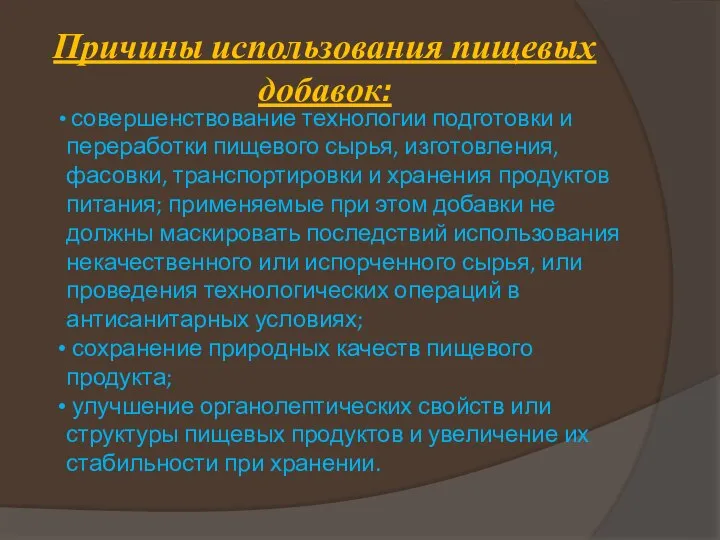 Причины использования пищевых добавок:

• совершенствование технологии подготовки и переработки пищевого сырья, изготовления, фасовки, транспортировки и хранения продуктов питания; применяемые при этом добавки не должны маскировать последствий использования некачественного или испорченного сырья, или проведения технологических операций в антисанитарных условиях;

• сохранение природных качеств пищевого продукта;

• улучшение органолептических свойств или структуры пищевых продуктов и увеличение их стабильности при хранении.